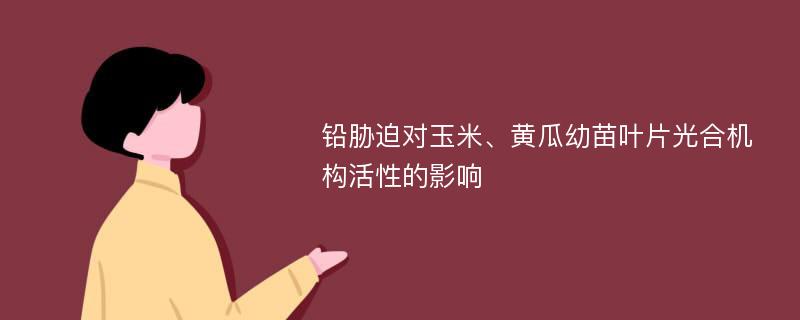 铅胁迫对玉米、黄瓜幼苗叶片光合机构活性的影响